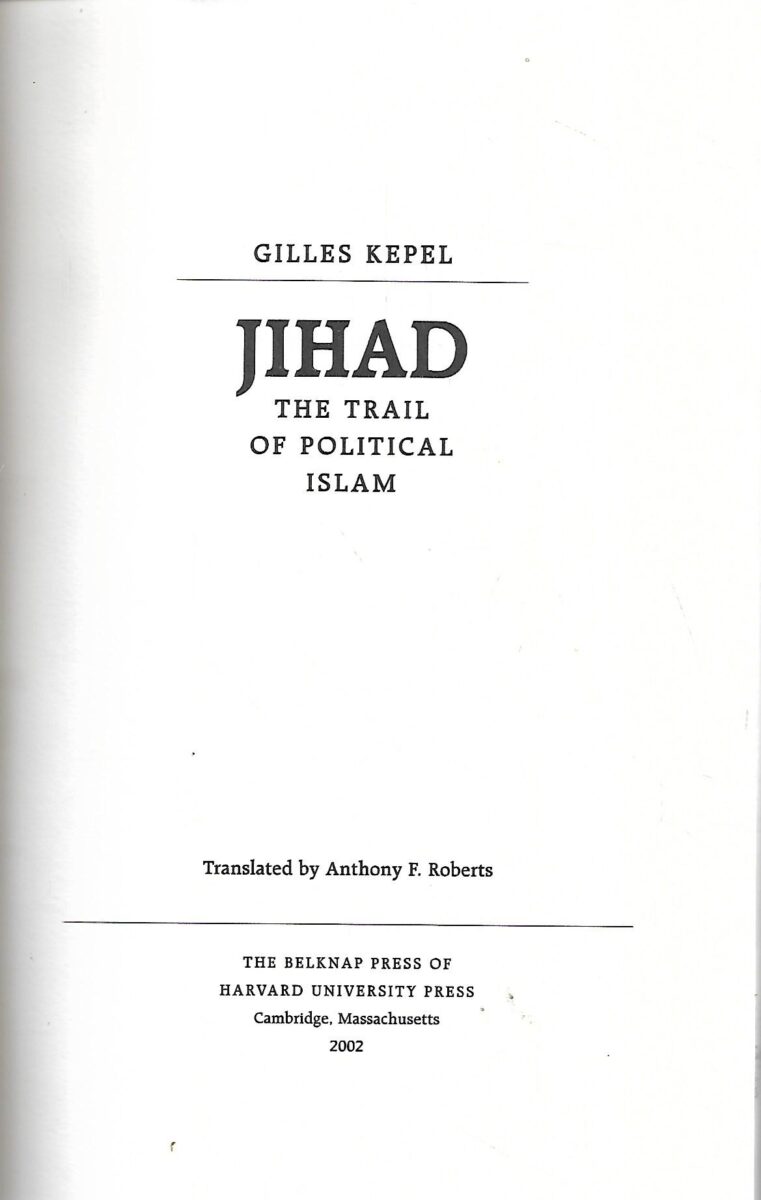 GILLES KEPEL

JIHAD

THE TRAIL
OF POLITICAL
ISLAM

Translated by Anthony F. Roberts

THE BELKNAP PRESS OF
HARVARD UNIVERSITY PRESS
Cambridge, Massachusetts
2002